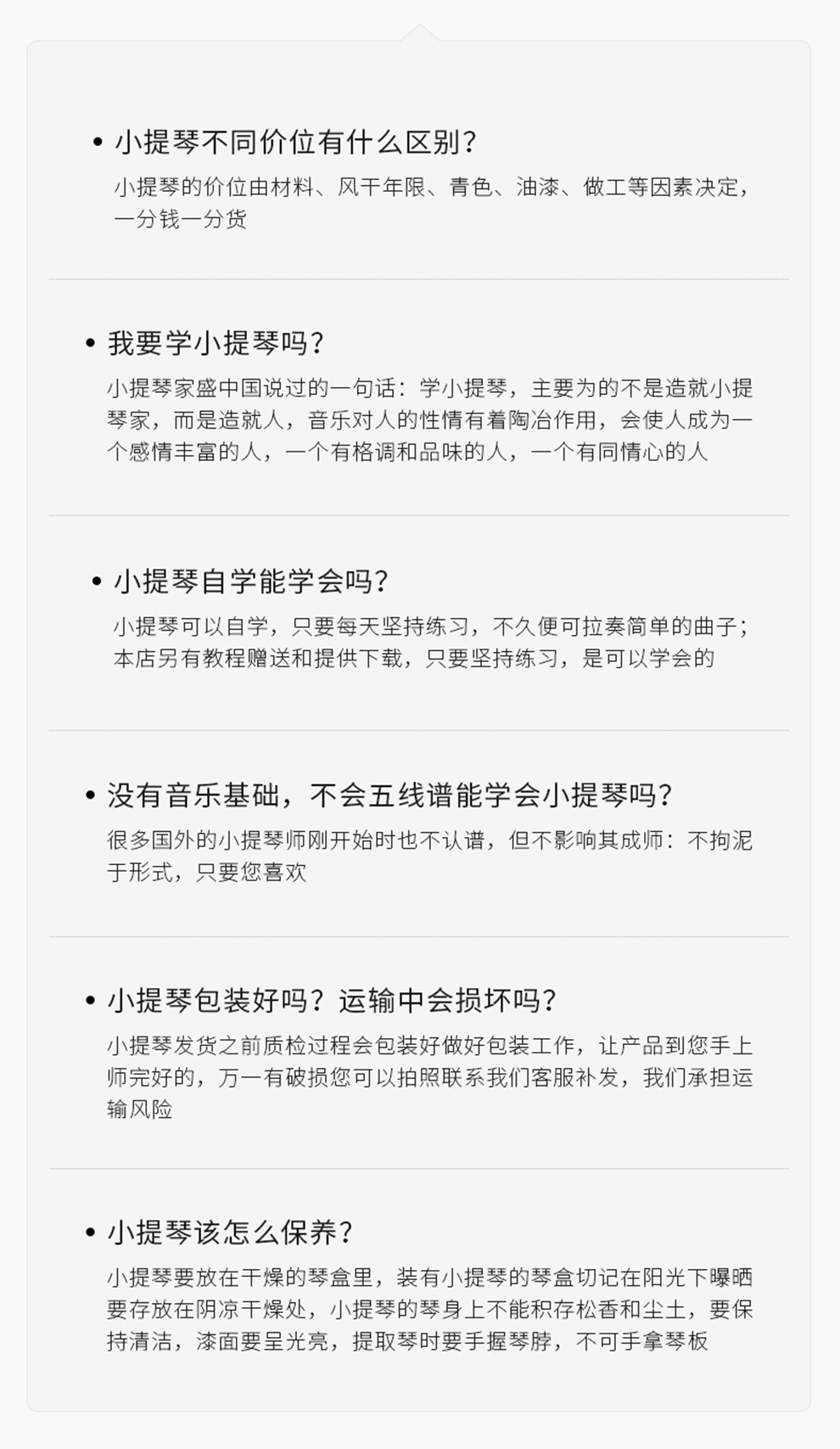 • 小提琴不同价位有什么区别?

小提琴的价位由材料、风干年限、青色、油漆、做工等因素决定，一分钱一分货

• 我要学小提琴吗?

小提琴家盛中国说过的一句话：学小提琴，主要为的不是造就小提琴家，而是造就人，音乐对人的性情有着陶冶作用，会使人成为一个感情丰富的人，一个有格调和品味的人，一个有同情心的人

• 小提琴自学能学会吗?

小提琴可以自学，只要每天坚持练习，不久便可拉奏简单的曲子；本店另有教程赠送和提供下载，只要坚持练习，是可以学会的

• 没有音乐基础，不会五线谱能学会小提琴吗?

很多国外的小提琴师刚开始时也不认谱，但不影响其成师：不拘泥于形式，只要您喜欢

• 小提琴包装好吗？运输中会损坏吗?

小提琴发货之前质检过程会包装好做好包装工作，让产品到您手上师完好的，万一有破损您可以拍照联系我们客服补发，我们承担运输风险

• 小提琴该怎么保养?

小提琴要放在干燥的琴盒里，装有小提琴的琴盒切记在阳光下曝晒要存放在阴凉干燥处，小提琴的琴身上不能积存松香和尘土，要保持清洁，漆面要呈光亮，提取琴时要手握琴脖，不可手拿琴板